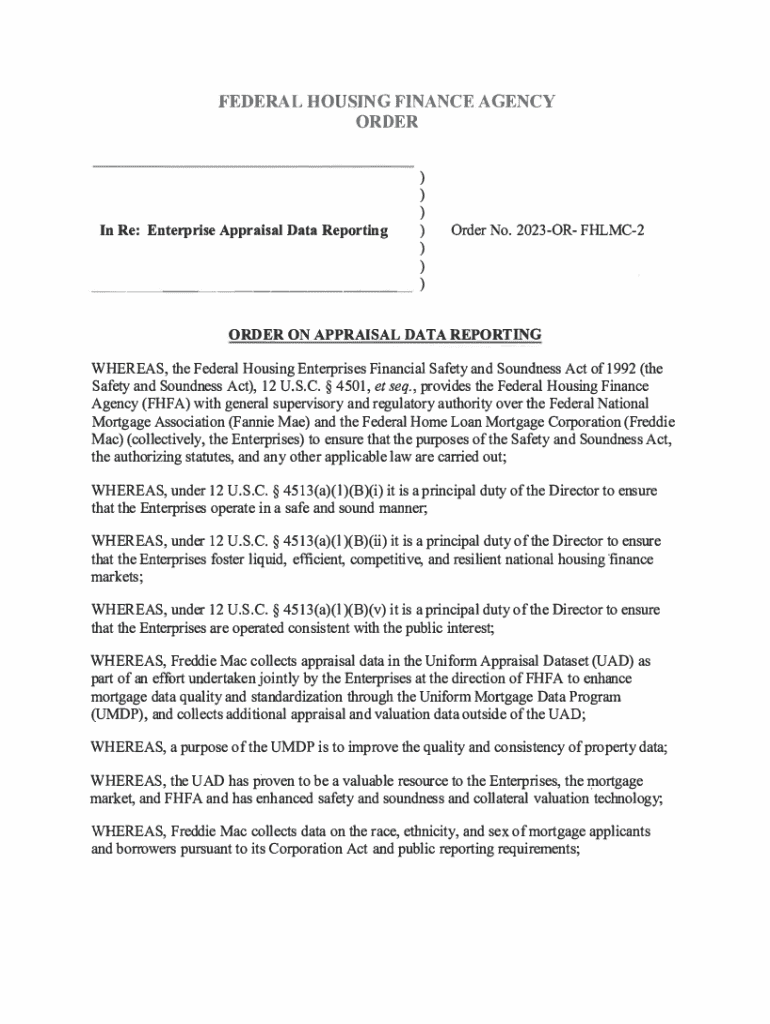 FEDERAL HOUSING FINANCE AGENCY
ORDER

)
)
)
In Re: Enterprise Appraisal Data Reporting ) Order No. 2023-OR- FHLMC-2
)
)
)

ORDER ON APPRAISAL DATA REPORTING

WHEREAS, the Federal Housing Enterprises Financial Safety and Soundness Act of 1992 (the Safety and Soundness Act), 12 U.S.C. § 4501, et seq., provides the Federal Housing Finance Agency (FHFA) with general supervisory and regulatory authority over the Federal National Mortgage Association (Fannie Mae) and the Federal Home Loan Mortgage Corporation (Freddie Mac) (collectively, the Enterprises) to ensure that the purposes of the Safety and Soundness Act, the authorizing statutes, and any other applicable law are carried out;

WHEREAS, under 12 U.S.C. § 4513(a)(1)(B)(i) it is a principal duty of the Director to ensure that the Enterprises operate in a safe and sound manner;

WHEREAS, under 12 U.S.C. § 4513(a)(1)(B)(ii) it is a principal duty of the Director to ensure that the Enterprises foster liquid, efficient, competitive, and resilient national housing finance markets;

WHEREAS, under 12 U.S.C. § 4513(a)(1)(B)(v) it is a principal duty of the Director to ensure that the Enterprises are operated consistent with the public interest;

WHEREAS, Freddie Mac collects appraisal data in the Uniform Appraisal Dataset (UAD) as part of an effort undertaken jointly by the Enterprises at the direction of FHFA to enhance mortgage data quality and standardization through the Uniform Mortgage Data Program (UMDP), and collects additional appraisal and valuation data outside of the UAD;

WHEREAS, a purpose of the UMDP is to improve the quality and consistency of property data;

WHEREAS, the UAD has proven to be a valuable resource to the Enterprises, the mortgage market, and FHFA and has enhanced safety and soundness and collateral valuation technology;

WHEREAS, Freddie Mac collects data on the race, ethnicity, and sex of mortgage applicants and borrowers pursuant to its Corporation Act and public reporting requirements;